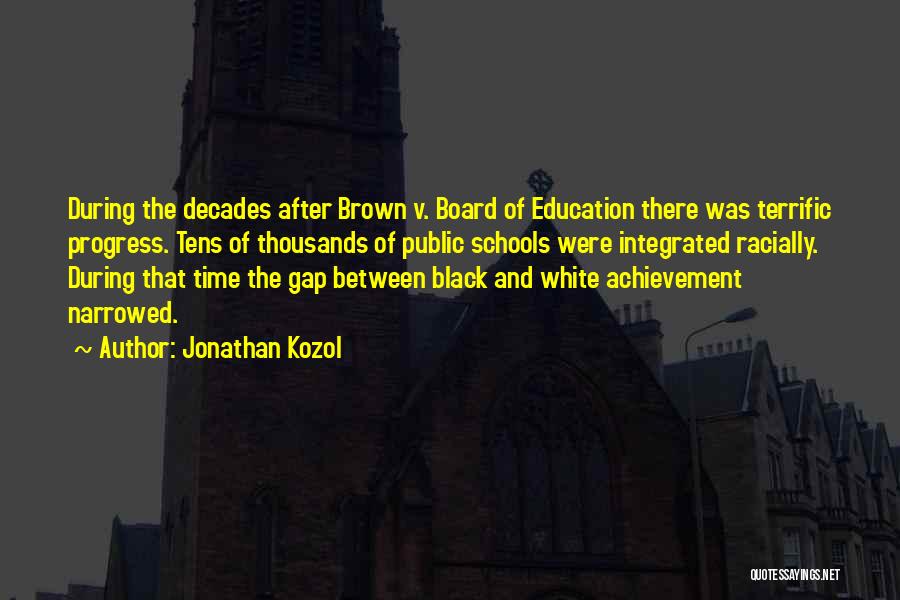 During the decades after Brown v. Board of Education there was terrific progress. Tens of thousands of public schools were integrated racially. During that time the gap between black and white achievement narrowed.

~ Author: Jonathan Kozol

QUOTESSAYINGS.NET